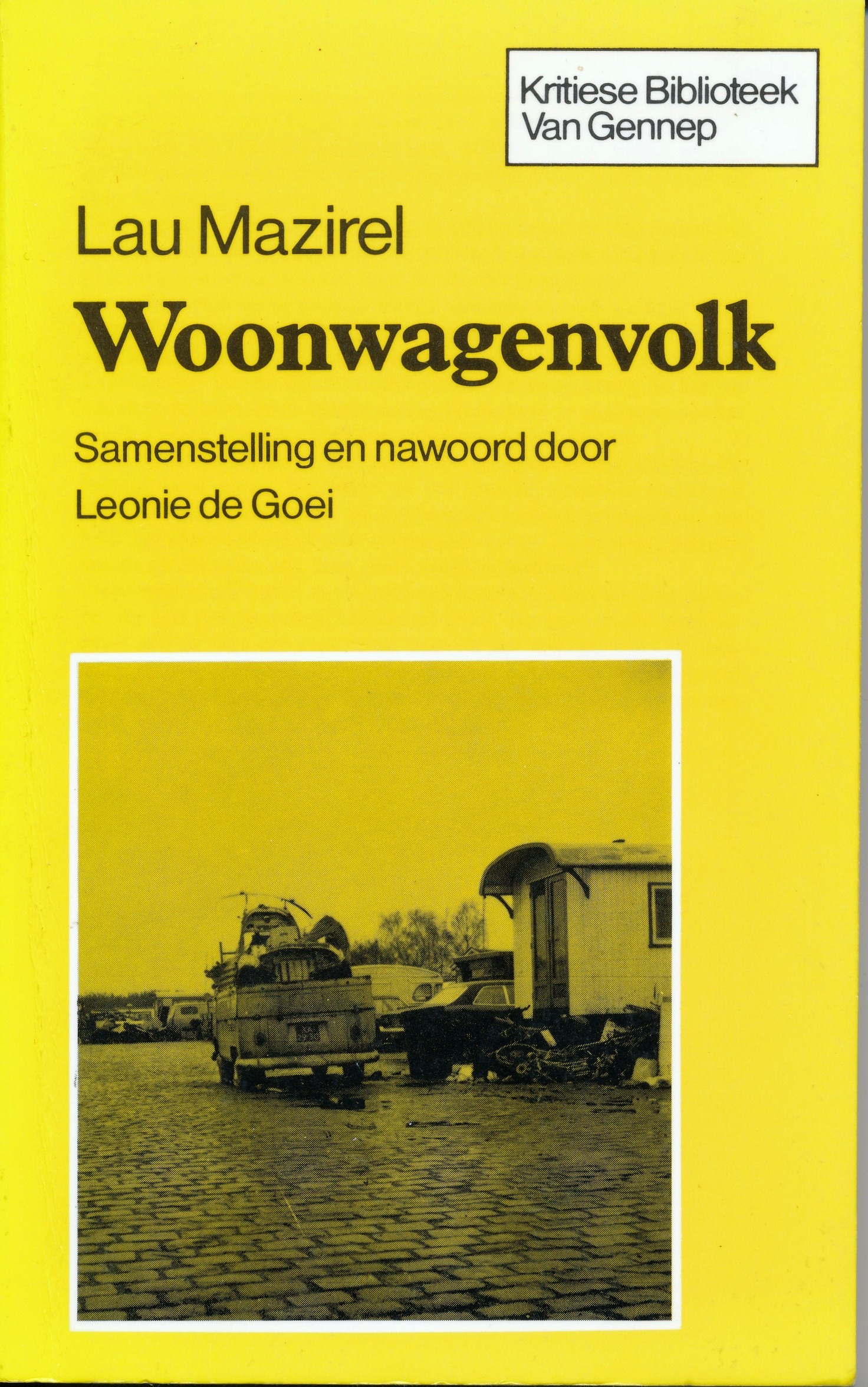 Kritiese Biblioteek
Van Gennep

Lau Mazirel

Woonwagenvolk

Samenstelling en nawoord door
Leonie de Goei